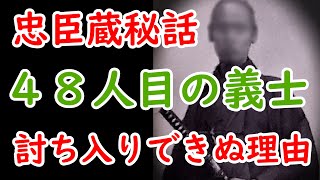 忠臣蔵秘話

４８人目の義士

討ち入りできぬ理由